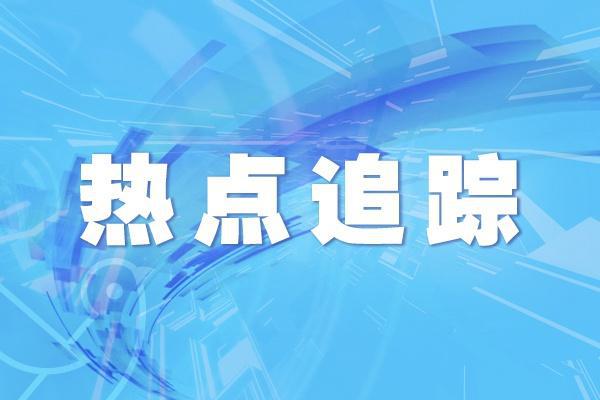 热点追踪